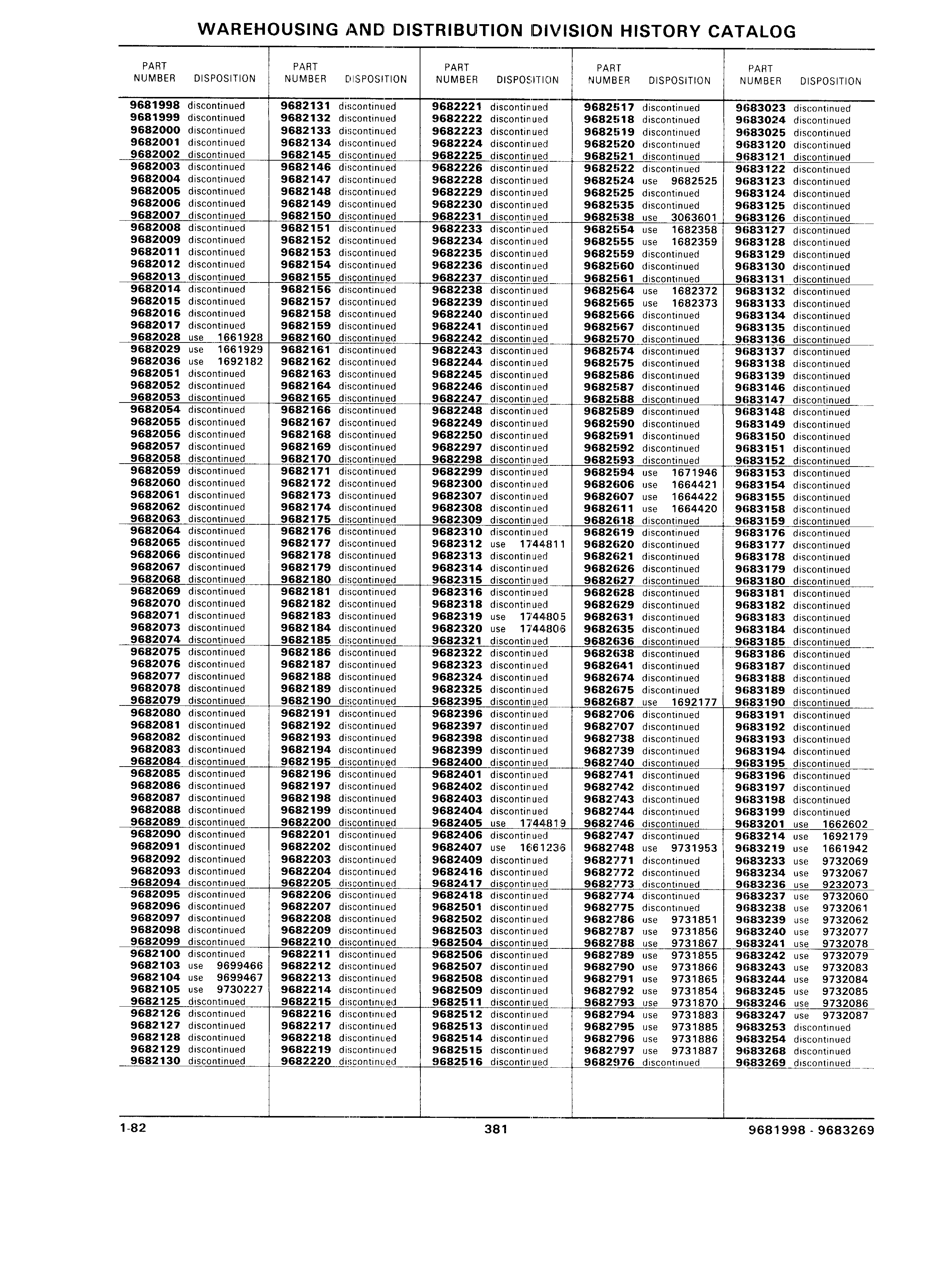 WAREHOUSING AND DISTRIBUTION DIVISION HISTORY CATALOG

| PART NUMBER | DISPOSITION |
|---|---|
| 9681998 | discontinued |
| 9681999 | discontinued |
| 9682000 | discontinued |
| 9682001 | discontinued |
| 9682002 | discontinued |
| 9682003 | discontinued |
| 9682004 | discontinued |
| 9682005 | discontinued |
| 9682006 | discontinued |
| 9682007 | discontinued |
| 9682008 | discontinued |
| 9682009 | discontinued |
| 9682011 | discontinued |
| 9682012 | discontinued |
| 9682013 | discontinued |
| 9682014 | discontinued |
| 9682015 | discontinued |
| 9682016 | discontinued |
| 9682017 | discontinued |
| 9682028 | use 1661928 |
| 9682029 | use 1661929 |
| 9682036 | use 1692182 |
| 9682051 | discontinued |
| 9682052 | discontinued |
| 9682053 | discontinued |
| 9682054 | discontinued |
| 9682055 | discontinued |
| 9682056 | discontinued |
| 9682057 | discontinued |
| 9682058 | discontinued |
| 9682059 | discontinued |
| 9682060 | discontinued |
| 9682061 | discontinued |
| 9682062 | discontinued |
| 9682063 | discontinued |
| 9682064 | discontinued |
| 9682065 | discontinued |
| 9682066 | discontinued |
| 9682067 | discontinued |
| 9682068 | discontinued |
| 9682069 | discontinued |
| 9682070 | discontinued |
| 9682071 | discontinued |
| 9682073 | discontinued |
| 9682074 | discontinued |
| 9682075 | discontinued |
| 9682076 | discontinued |
| 9682077 | discontinued |
| 9682078 | discontinued |
| 9682079 | discontinued |
| 9682080 | discontinued |
| 9682081 | discontinued |
| 9682082 | discontinued |
| 9682083 | discontinued |
| 9682084 | discontinued |
| 9682085 | discontinued |
| 9682086 | discontinued |
| 9682087 | discontinued |
| 9682088 | discontinued |
| 9682089 | discontinued |
| 9682090 | discontinued |
| 9682091 | discontinued |
| 9682092 | discontinued |
| 9682093 | discontinued |
| 9682094 | discontinued |
| 9682095 | discontinued |
| 9682096 | discontinued |
| 9682097 | discontinued |
| 9682098 | discontinued |
| 9682099 | discontinued |
| 9682100 | discontinued |
| 9682103 | use 9699466 |
| 9682104 | use 9699467 |
| 9682105 | use 9730227 |
| 9682125 | discontinued |
| 9682126 | discontinued |
| 9682127 | discontinued |
| 9682128 | discontinued |
| 9682129 | discontinued |
| 9682130 | discontinued |

| PART NUMBER | DISPOSITION |
|---|---|
| 9682131 | discontinued |
| 9682132 | discontinued |
| 9682133 | discontinued |
| 9682134 | discontinued |
| 9682145 | discontinued |
| 9682146 | discontinued |
| 9682147 | discontinued |
| 9682148 | discontinued |
| 9682149 | discontinued |
| 9682150 | discontinued |
| 9682151 | discontinued |
| 9682152 | discontinued |
| 9682153 | discontinued |
| 9682154 | discontinued |
| 9682155 | discontinued |
| 9682156 | discontinued |
| 9682157 | discontinued |
| 9682158 | discontinued |
| 9682159 | discontinued |
| 9682160 | discontinued |
| 9682161 | discontinued |
| 9682162 | discontinued |
| 9682163 | discontinued |
| 9682164 | discontinued |
| 9682165 | discontinued |
| 9682166 | discontinued |
| 9682167 | discontinued |
| 9682168 | discontinued |
| 9682169 | discontinued |
| 9682170 | discontinued |
| 9682171 | discontinued |
| 9682172 | discontinued |
| 9682173 | discontinued |
| 9682174 | discontinued |
| 9682175 | discontinued |
| 9682176 | discontinued |
| 9682177 | discontinued |
| 9682178 | discontinued |
| 9682179 | discontinued |
| 9682180 | discontinued |
| 9682181 | discontinued |
| 9682182 | discontinued |
| 9682183 | discontinued |
| 9682184 | discontinued |
| 9682185 | discontinued |
| 9682186 | discontinued |
| 9682187 | discontinued |
| 9682188 | discontinued |
| 9682189 | discontinued |
| 9682190 | discontinued |
| 9682191 | discontinued |
| 9682192 | discontinued |
| 9682193 | discontinued |
| 9682194 | discontinued |
| 9682195 | discontinued |
| 9682196 | discontinued |
| 9682197 | discontinued |
| 9682198 | discontinued |
| 9682199 | discontinued |
| 9682200 | discontinued |
| 9682201 | discontinued |
| 9682202 | discontinued |
| 9682203 | discontinued |
| 9682204 | discontinued |
| 9682205 | discontinued |
| 9682206 | discontinued |
| 9682207 | discontinued |
| 9682208 | discontinued |
| 9682209 | discontinued |
| 9682210 | discontinued |
| 9682211 | discontinued |
| 9682212 | discontinued |
| 9682213 | discontinued |
| 9682214 | discontinued |
| 9682215 | discontinued |
| 9682216 | discontinued |
| 9682217 | discontinued |
| 9682218 | discontinued |
| 9682219 | discontinued |
| 9682220 | discontinued |

| PART NUMBER | DISPOSITION |
|---|---|
| 9682221 | discontinued |
| 9682222 | discontinued |
| 9682223 | discontinued |
| 9682224 | discontinued |
| 9682225 | discontinued |
| 9682226 | discontinued |
| 9682228 | discontinued |
| 9682229 | discontinued |
| 9682230 | discontinued |
| 9682231 | discontinued |
| 9682233 | discontinued |
| 9682234 | discontinued |
| 9682235 | discontinued |
| 9682236 | discontinued |
| 9682237 | discontinued |
| 9682238 | discontinued |
| 9682239 | discontinued |
| 9682240 | discontinued |
| 9682241 | discontinued |
| 9682242 | discontinued |
| 9682243 | discontinued |
| 9682244 | discontinued |
| 9682245 | discontinued |
| 9682246 | discontinued |
| 9682247 | discontinued |
| 9682248 | discontinued |
| 9682249 | discontinued |
| 9682250 | discontinued |
| 9682297 | discontinued |
| 9682298 | discontinued |
| 9682299 | discontinued |
| 9682300 | discontinued |
| 9682307 | discontinued |
| 9682308 | discontinued |
| 9682309 | discontinued |
| 9682310 | discontinued |
| 9682312 | use 1744811 |
| 9682313 | discontinued |
| 9682314 | discontinued |
| 9682315 | discontinued |
| 9682316 | discontinued |
| 9682318 | discontinued |
| 9682319 | use 1744805 |
| 9682320 | use 1744806 |
| 9682321 | discontinued |
| 9682322 | discontinued |
| 9682323 | discontinued |
| 9682324 | discontinued |
| 9682325 | discontinued |
| 9682395 | discontinued |
| 9682396 | discontinued |
| 9682397 | discontinued |
| 9682398 | discontinued |
| 9682399 | discontinued |
| 9682400 | discontinued |
| 9682401 | discontinued |
| 9682402 | discontinued |
| 9682403 | discontinued |
| 9682404 | discontinued |
| 9682405 | use 1744819 |
| 9682406 | discontinued |
| 9682407 | use 1661236 |
| 9682409 | discontinued |
| 9682416 | discontinued |
| 9682417 | discontinued |
| 9682418 | discontinued |
| 9682501 | discontinued |
| 9682502 | discontinued |
| 9682503 | discontinued |
| 9682504 | discontinued |
| 9682506 | discontinued |
| 9682507 | discontinued |
| 9682508 | discontinued |
| 9682509 | discontinued |
| 9682511 | discontinued |
| 9682512 | discontinued |
| 9682513 | discontinued |
| 9682514 | discontinued |
| 9682515 | discontinued |
| 9682516 | discontinued |

| PART NUMBER | DISPOSITION |
|---|---|
| 9682517 | discontinued |
| 9682518 | discontinued |
| 9682519 | discontinued |
| 9682520 | discontinued |
| 9682521 | discontinued |
| 9682522 | discontinued |
| 9682524 | use 9682525 |
| 9682525 | discontinued |
| 9682535 | discontinued |
| 9682538 | use 3063601 |
| 9682554 | use 1682358 |
| 9682555 | use 1682359 |
| 9682559 | discontinued |
| 9682560 | discontinued |
| 9682561 | discontinued |
| 9682564 | use 1682372 |
| 9682565 | use 1682373 |
| 9682566 | discontinued |
| 9682567 | discontinued |
| 9682570 | discontinued |
| 9682574 | discontinued |
| 9682575 | discontinued |
| 9682586 | discontinued |
| 9682587 | discontinued |
| 9682588 | discontinued |
| 9682589 | discontinued |
| 9682590 | discontinued |
| 9682591 | discontinued |
| 9682592 | discontinued |
| 9682593 | discontinued |
| 9682594 | use 1671946 |
| 9682606 | use 1664421 |
| 9682607 | use 1664422 |
| 9682611 | use 1664420 |
| 9682618 | discontinued |
| 9682619 | discontinued |
| 9682620 | discontinued |
| 9682621 | discontinued |
| 9682626 | discontinued |
| 9682627 | discontinued |
| 9682628 | discontinued |
| 9682629 | discontinued |
| 9682631 | discontinued |
| 9682635 | discontinued |
| 9682636 | discontinued |
| 9682638 | discontinued |
| 9682641 | discontinued |
| 9682674 | discontinued |
| 9682675 | discontinued |
| 9682687 | use 1692177 |
| 9682706 | discontinued |
| 9682707 | discontinued |
| 9682738 | discontinued |
| 9682739 | discontinued |
| 9682740 | discontinued |
| 9682741 | discontinued |
| 9682742 | discontinued |
| 9682743 | discontinued |
| 9682744 | discontinued |
| 9682746 | discontinued |
| 9682747 | discontinued |
| 9682748 | use 9731953 |
| 9682771 | discontinued |
| 9682772 | discontinued |
| 9682773 | discontinued |
| 9682774 | discontinued |
| 9682775 | discontinued |
| 9682786 | use 9731851 |
| 9682787 | use 9731856 |
| 9682788 | use 9731867 |
| 9682789 | use 9731855 |
| 9682790 | use 9731866 |
| 9682791 | use 9731865 |
| 9682792 | use 9731854 |
| 9682793 | use 9731870 |
| 9682794 | use 9731883 |
| 9682795 | use 9731885 |
| 9682796 | use 9731886 |
| 9682797 | use 9731887 |
| 9682976 | discontinued |

| PART NUMBER | DISPOSITION |
|---|---|
| 9683023 | discontinued |
| 9683024 | discontinued |
| 9683025 | discontinued |
| 9683120 | discontinued |
| 9683121 | discontinued |
| 9683122 | discontinued |
| 9683123 | discontinued |
| 9683124 | discontinued |
| 9683125 | discontinued |
| 9683126 | discontinued |
| 9683127 | discontinued |
| 9683128 | discontinued |
| 9683129 | discontinued |
| 9683130 | discontinued |
| 9683131 | discontinued |
| 9683132 | discontinued |
| 9683133 | discontinued |
| 9683134 | discontinued |
| 9683135 | discontinued |
| 9683136 | discontinued |
| 9683137 | discontinued |
| 9683138 | discontinued |
| 9683139 | discontinued |
| 9683146 | discontinued |
| 9683147 | discontinued |
| 9683148 | discontinued |
| 9683149 | discontinued |
| 9683150 | discontinued |
| 9683151 | discontinued |
| 9683152 | discontinued |
| 9683153 | discontinued |
| 9683154 | discontinued |
| 9683155 | discontinued |
| 9683158 | discontinued |
| 9683159 | discontinued |
| 9683176 | discontinued |
| 9683177 | discontinued |
| 9683178 | discontinued |
| 9683179 | discontinued |
| 9683180 | discontinued |
| 9683181 | discontinued |
| 9683182 | discontinued |
| 9683183 | discontinued |
| 9683184 | discontinued |
| 9683185 | discontinued |
| 9683186 | discontinued |
| 9683187 | discontinued |
| 9683188 | discontinued |
| 9683189 | discontinued |
| 9683190 | discontinued |
| 9683191 | discontinued |
| 9683192 | discontinued |
| 9683193 | discontinued |
| 9683194 | discontinued |
| 9683195 | discontinued |
| 9683196 | discontinued |
| 9683197 | discontinued |
| 9683198 | discontinued |
| 9683199 | discontinued |
| 9683201 | use 1662602 |
| 9683214 | use 1692179 |
| 9683219 | use 1661942 |
| 9683233 | use 9732069 |
| 9683234 | use 9732067 |
| 9683236 | use 9232073 |
| 9683237 | use 9732060 |
| 9683238 | use 9732061 |
| 9683239 | use 9732062 |
| 9683240 | use 9732077 |
| 9683241 | use 9732078 |
| 9683242 | use 9732079 |
| 9683243 | use 9732083 |
| 9683244 | use 9732084 |
| 9683245 | use 9732085 |
| 9683246 | use 9732086 |
| 9683247 | use 9732087 |
| 9683253 | discontinued |
| 9683254 | discontinued |
| 9683268 | discontinued |
| 9683269 | discontinued |

1-82 381 9681998 - 9683269